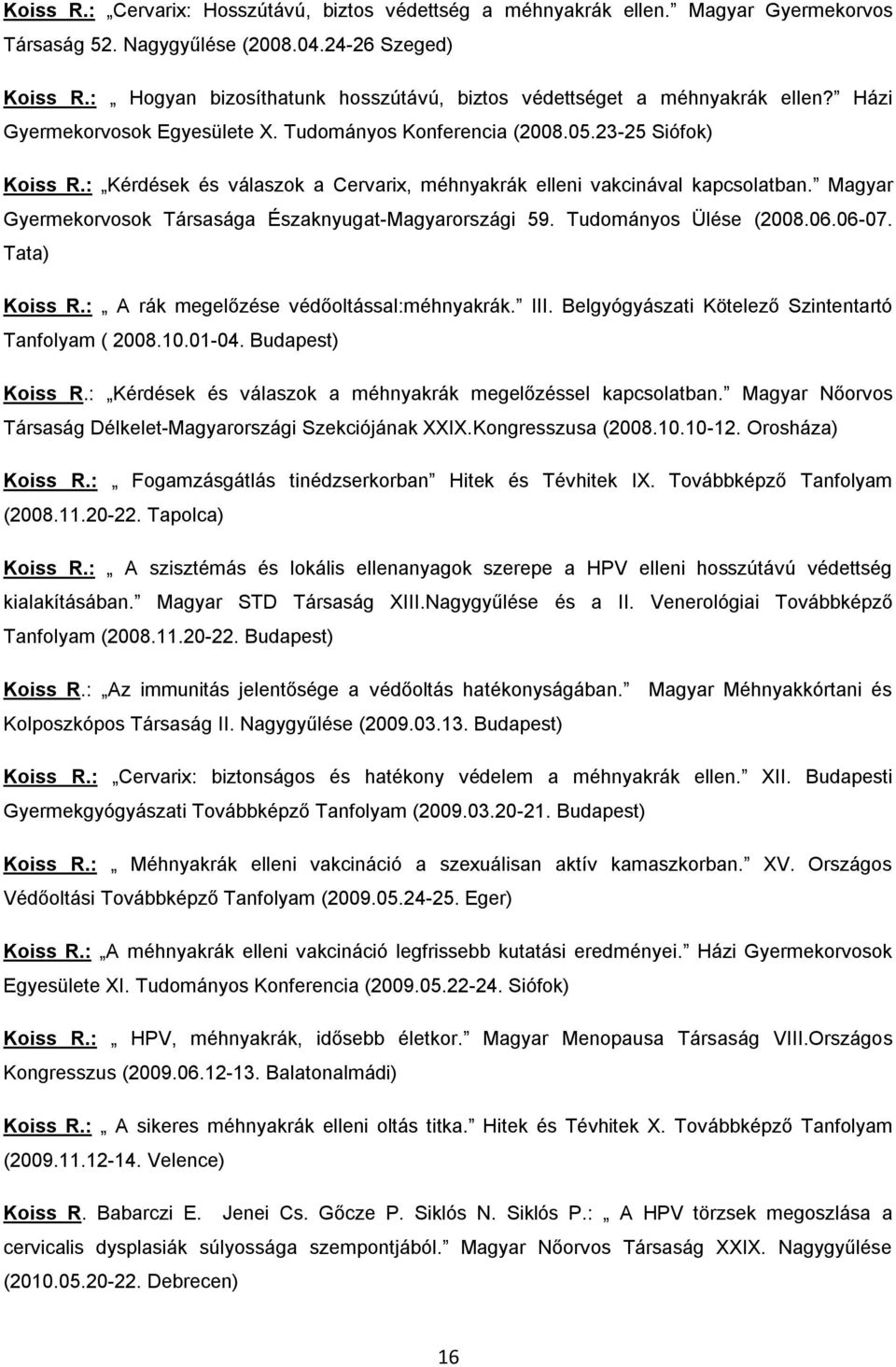 Koiss R.: „Cervarix: Hosszútávú, biztos védettség a méhnyakrák ellen.” Magyar Gyermekorvos Társaság 52. Nagygyűlése (2008.04.24-26 Szeged)

Koiss R.: „ Hogyan bizosíthatunk hosszútávú, biztos védettséget a méhnyakrák ellen?” Házi Gyermekorvosok Egyesülete X. Tudományos Konferencia (2008.05.23-25 Siófok)

Koiss R.: „Kérdések és válaszok a Cervarix, méhnyakrák elleni vakcinával kapcsolatban.” Magyar Gyermekorvosok Társasága Északnyugat-Magyarországi 59. Tudományos Ülése (2008.06.06-07. Tata)

Koiss R.: „ A rák megelőzése védőoltással:méhnyakrák.” III. Belgyógyászati Kötelező Szintentartó Tanfolyam ( 2008.10.01-04. Budapest)

Koiss R.: „Kérdések és válaszok a méhnyakrák megelőzéssel kapcsolatban.” Magyar Nőorvos Társaság Délkelet-Magyarországi Szekciójának XXIX.Kongresszusa (2008.10.10-12. Orosháza)

Koiss R.: „ Fogamzásgátlás tinédzserkorban” Hitek és Tévhitek IX. Továbbképző Tanfolyam (2008.11.20-22. Tapolca)

Koiss R.: „ A szisztémás és lokális ellenanyagok szerepe a HPV elleni hosszútávú védettség kialakításában.” Magyar STD Társaság XIII.Nagygyűlése és a II. Venerológiai Továbbképző Tanfolyam (2008.11.20-22. Budapest)

Koiss R.: „Az immunitás jelentősége a védőoltás hatékonyságában.” Magyar Méhnyakkórtani és Kolposzkópos Társaság II. Nagygyűlése (2009.03.13. Budapest)

Koiss R.: „Cervarix: biztonságos és hatékony védelem a méhnyakrák ellen.” XII. Budapesti Gyermekgyógyászati Továbbképző Tanfolyam (2009.03.20-21. Budapest)

Koiss R.: „ Méhnyakrák elleni vakcináció a szexuálisan aktív kamaszkorban.” XV. Országos Védőoltási Továbbképző Tanfolyam (2009.05.24-25. Eger)

Koiss R.: „A méhnyakrák elleni vakcináció legfrissebb kutatási eredményei.” Házi Gyermekorvosok Egyesülete XI. Tudományos Konferencia (2009.05.22-24. Siófok)

Koiss R.: „ HPV, méhnyakrák, idősebb életkor.” Magyar Menopausa Társaság VIII.Országos Kongresszus (2009.06.12-13. Balatonalmádi)

Koiss R.: „ A sikeres méhnyakrák elleni oltás titka.” Hitek és Tévhitek X. Továbbképző Tanfolyam (2009.11.12-14. Velence)

Koiss R. Babarczi E. Jenei Cs. Gőcze P. Siklós N. Siklós P.: „ A HPV törzsek megoszlása a cervicalis dysplasiák súlyossága szempontjából.” Magyar Nőorvos Társaság XXIX. Nagygyűlése (2010.05.20-22. Debrecen)

16